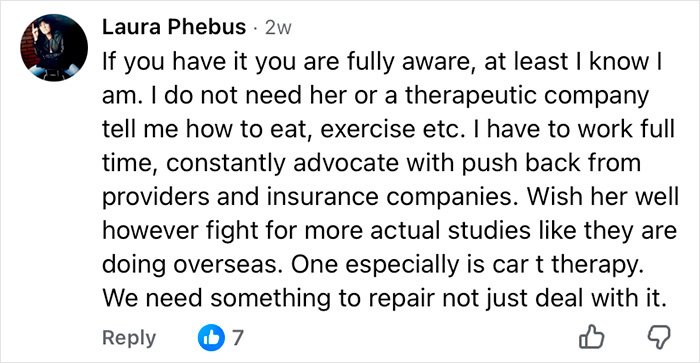 Laura Phebus · 2w

If you have it you are fully aware, at least I know I am. I do not need her or a therapeutic company tell me how to eat, exercise etc. I have to work full time, constantly advocate with push back from providers and insurance companies. Wish her well however fight for more actual studies like they are doing overseas. One especially is car t therapy. We need something to repair not just deal with it.

Reply 7